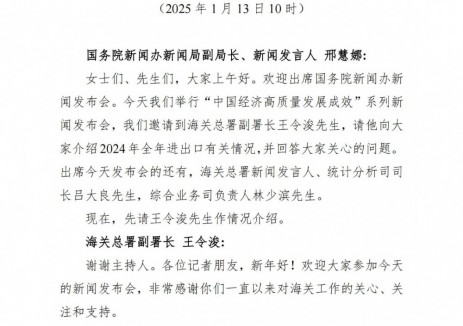 （2025 年 1 月 13 日 10 时）

国务院新闻办新闻局副局长、新闻发言人 邢慧娜：

女士们、先生们，大家上午好。欢迎出席国务院新闻办新闻发布会。今天我们举行“中国经济高质量发展成效”系列新闻发布会，我们邀请到海关总署副署长王令浚先生，请他向大家介绍2024 年全年进出口有关情况，并回答大家关心的问题。出席今天发布会的还有，海关总署新闻发言人、统计分析司司长吕大良先生，综合业务司负责人林少滨先生。

现在，先请王令浚先生作情况介绍。

海关总署副署长 王令浚：

谢谢主持人。各位记者朋友，新年好！欢迎大家参加今天的新闻发布会，非常感谢你们一直以来对海关工作的关心、关注和支持。